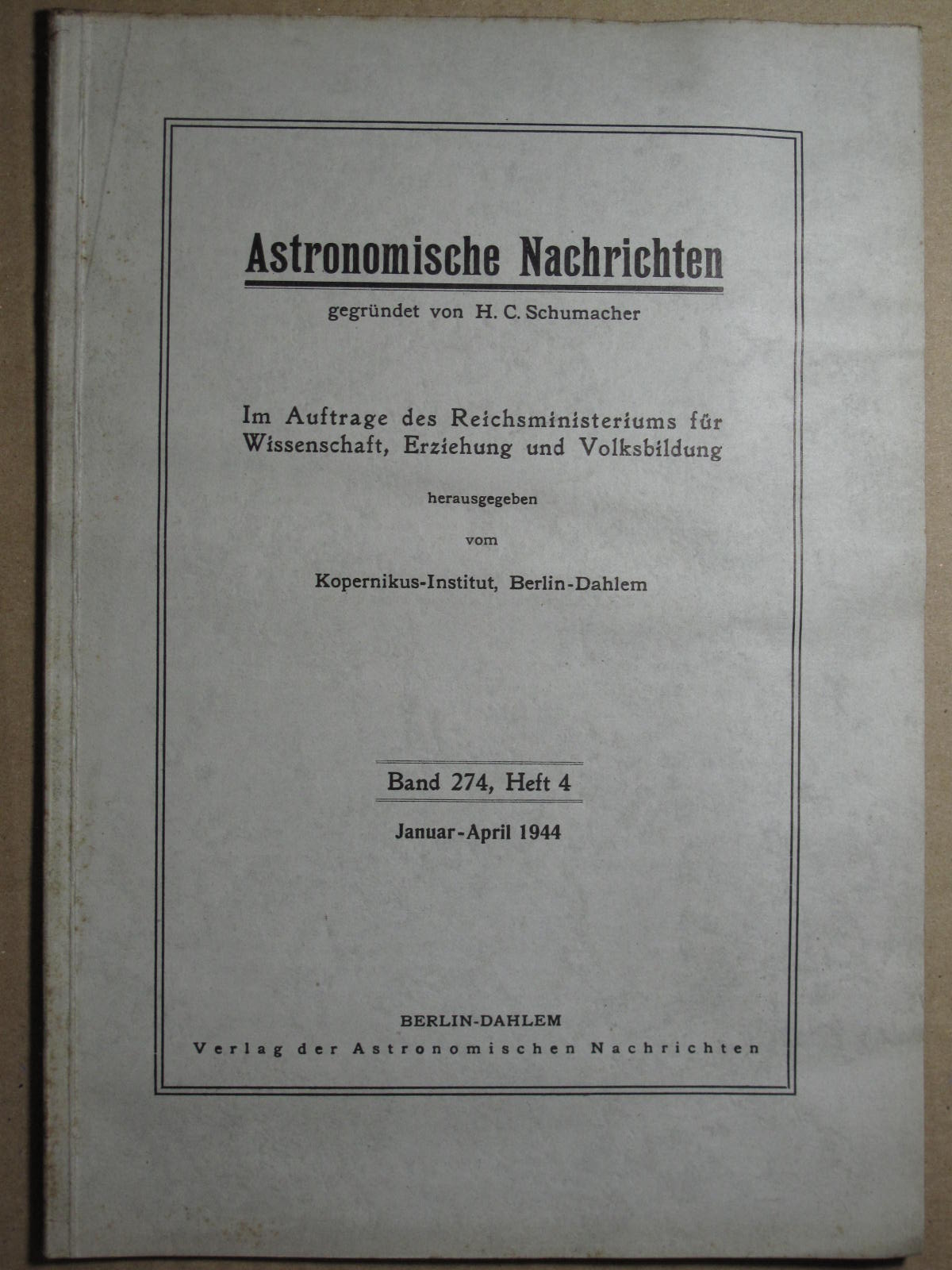 Astronomische Nachrichten

gegründet von H. C. Schumacher

Im Auftrage des Reichsministeriums für Wissenschaft, Erziehung und Volksbildung

herausgegeben

vom

Kopernikus-Institut, Berlin-Dahlem

Band 274, Heft 4

Januar-April 1944

BERLIN-DAHLEM
Verlag der Astronomischen Nachrichten